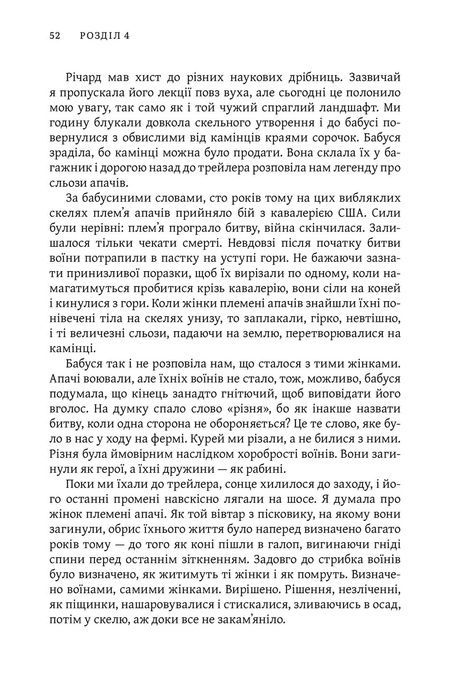 52 РОЗДІЛ 4

Річард мав хист до різних наукових дрібниць. Зазвичай я пропускала його лекції повз вуха, але сьогодні це полонило мою увагу, так само як і той чужий спраглий ландшафт. Ми годину блукали довкола скельного утворення і до бабусі повернулися з обвислими від камінців краями сорочок. Бабуся зраділа, бо камінці можна було продати. Вона склала їх у багажник і дорогою назад до трейлера розповіла нам легенду про сльози апачів.

За бабусиними словами, сто років тому на цих вибляклих скелях плем'я апачів прийняло бій з кавалерією США. Сили були нерівні: плем'я програло битву, війна скінчилася. Залишалося тільки чекати смерті. Невдовзі після початку битви воїни потрапили в пастку на уступі гори. Не бажаючи зазнати принизливої поразки, щоб їх вирізали по одному, коли намагатимуться пробитися крізь кавалерію, вони сіли на коней і кинулися з гори. Коли жінки племені апачів знайшли їхні понівечені тіла на скелях унизу, то заплакали, гірко, невтішно, і ті величезні сльози, падаючи на землю, перетворювалися на камінці.

Бабуся так і не розповіла нам, що сталося з тими жінками. Апачі воювали, але їхніх воїнів не стало, тож, можливо, бабуся подумала, що кінець занадто гнітючий, щоб виповідати його вголос. На думку спало слово «різня», бо як інакше назвати битву, коли одна сторона не обороняється? Це те слово, яке було в нас у ходу на фермі. Курей ми різали, а не билися з ними. Різня була ймовірним наслідком хоробрості воїнів. Вони загинули як герої, а їхні дружини — як рабині.

Поки ми їхали до трейлера, сонце хилилося до заходу, і його останні промені навскісно лягали на шосе. Я думала про жінок племені апачі. Як той вівтар з пісковику, на якому вони загинули, обрис їхнього життя було наперед визначено багато років тому — до того як коні пішли в галоп, вигинаючи гніді спини перед останнім зіткненням. Задовго до стрибка воїнів було визначено, як житимуть ті жінки і як помруть. Визначено воїнами, самими жінками. Вирішено. Рішення, незліченні, як піщинки, нашаровувалися і стискалися, зливаючись в осад, потім у скелю, аж доки все не закам'яніло.